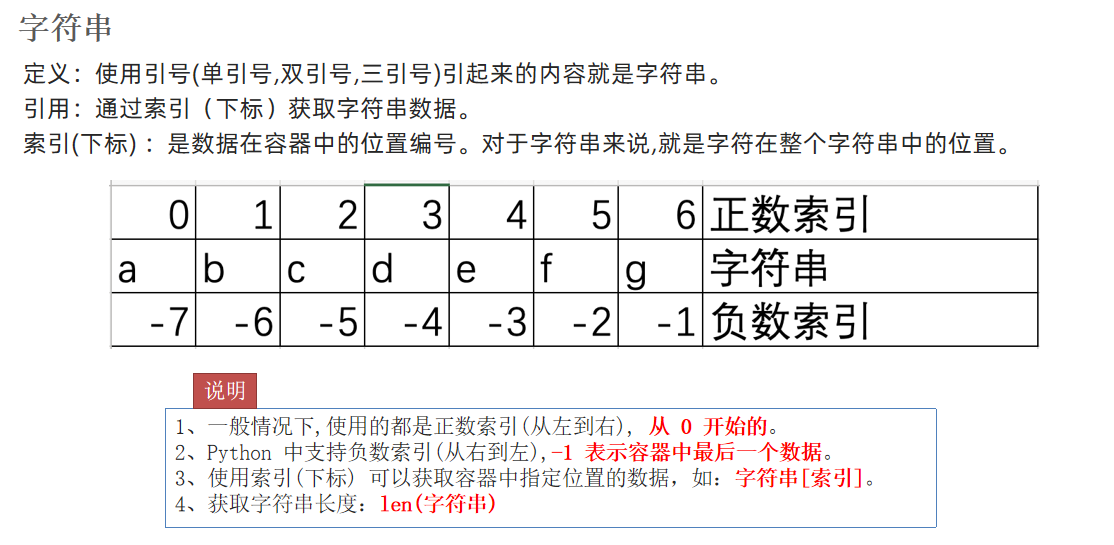 字符串

定义：使用引号(单引号,双引号,三引号)引起来的内容就是字符串。

引用：通过索引（下标）获取字符串数据。

索引(下标)：是数据在容器中的位置编号。对于字符串来说,就是字符在整个字符串中的位置。

| 0 | 1 | 2 | 3 | 4 | 5 | 6 | 正数索引 |
|---|---|---|---|---|---|---|---|
| a | b | c | d | e | f | g | 字符串 |
| -7 | -6 | -5 | -4 | -3 | -2 | -1 | 负数索引 |

说明

1、一般情况下,使用的都是正数索引(从左到右)，从0开始的。
2、Python中支持负数索引(从右到左),-1表示容器中最后一个数据。
3、使用索引(下标)可以获取容器中指定位置的数据，如：字符串[索引]。
4、获取字符串长度：len(字符串)